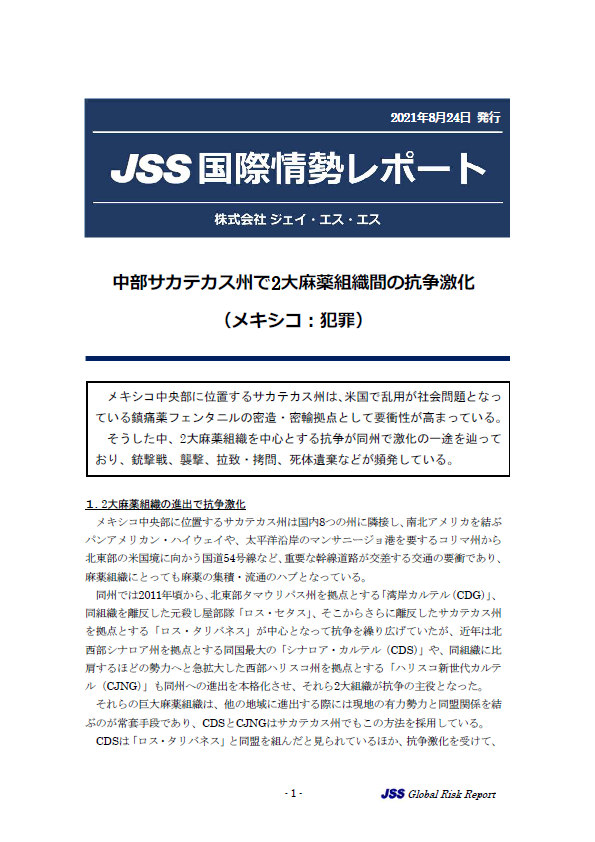 2021年8月24日 発行

JSS 国際情勢レポート

株式会社 ジェイ・エス・エス

中部サカテカス州で2大麻薬組織間の抗争激化

（メキシコ：犯罪）

メキシコ中央部に位置するサカテカス州は、米国で乱用が社会問題となっている鎮痛薬フェンタニルの密造・密輸拠点として要衝性が高まっている。
そうした中、2大麻薬組織を中心とする抗争が同州で激化の一途を辿っており、銃撃戦、襲撃、拉致・拷問、死体遺棄などが頻発している。

１．2大麻薬組織の進出で抗争激化

メキシコ中央部に位置するサカテカス州は国内8つの州に隣接し、南北アメリカを結ぶパンアメリカン・ハイウェイや、太平洋沿岸のマンサニージョ港を要するコリマ州から北東部の米国境に向かう国道54号線など、重要な幹線道路が交差する交通の要衝であり、麻薬組織にとっても麻薬の集積・流通のハブとなっている。

同州では2011年頃から、北東部タマウリパス州を拠点とする「湾岸カルテル（CDG）」、同組織を離反した元殺し屋部隊「ロス・セタス」、そこからさらに離反したサカテカス州を拠点とする「ロス・タリバネス」が中心となって抗争を繰り広げていたが、近年は北西部シナロア州を拠点とする同国最大の「シナロア・カルテル（CDS）」や、同組織に比肩するほどの勢力へと急拡大した西部ハリスコ州を拠点とする「ハリスコ新世代カルテル（CJNG）」も同州への進出を本格化させ、それら2大組織が抗争の主役となった。

それらの巨大麻薬組織は、他の地域に進出する際には現地の有力勢力と同盟関係を結ぶのが常套手段であり、CDSとCJNGはサカテカス州でもこの方法を採用している。

CDSは「ロス・タリバネス」と同盟を組んだと見られているほか、抗争激化を受けて、

- 1 -

JSS Global Risk Report